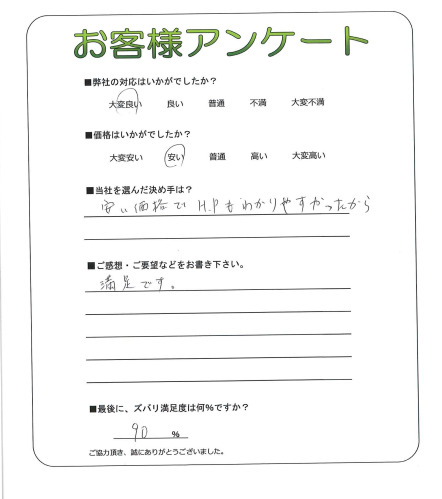 お客様アンケート

■弊社の対応はいかがでしたか？

大変良い　良い　普通　不満　大変不満

■価格はいかがでしたか？

大変安い　安い　普通　高い　大変高い

■当社を選んだ決め手は？

安い価格で H.P もわかりやすかったから

■ご感想・ご要望などをお書き下さい。

満足です。

■最後に、ズバリ満足度は何％ですか？

90 ％

ご協力頂き、誠にありがとうございました。